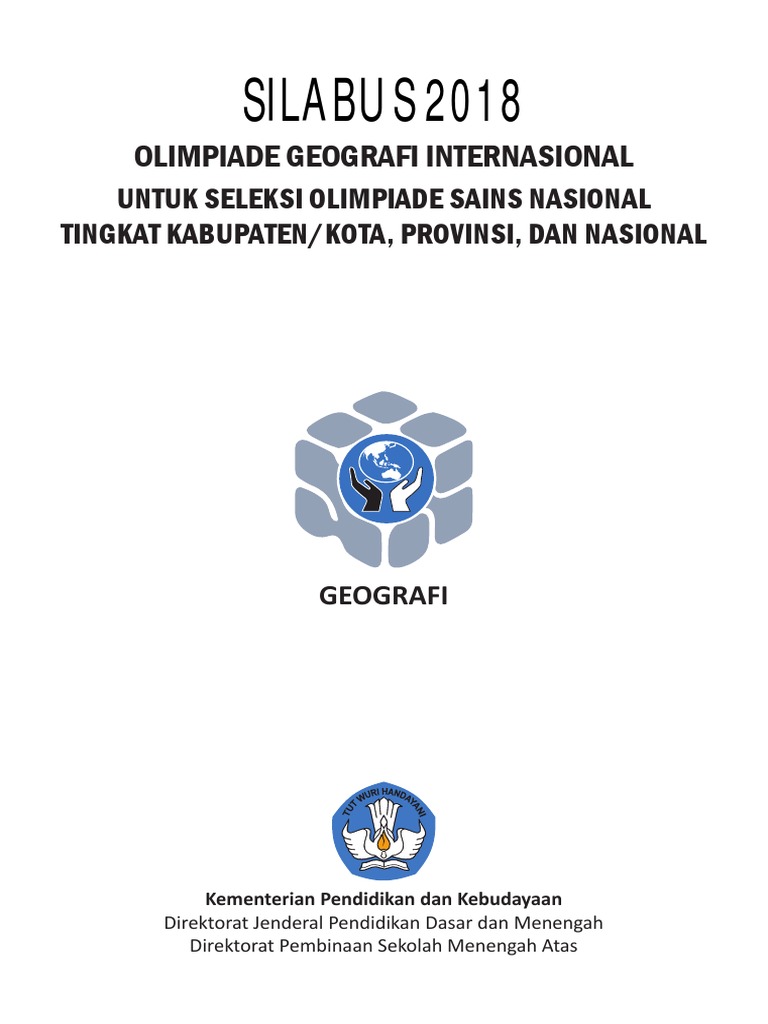 SILABUS 2018

OLIMPIADE GEOGRAFI INTERNASIONAL

UNTUK SELEKSI OLIMPIADE SAINS NASIONAL
TINGKAT KABUPATEN/KOTA, PROVINSI, DAN NASIONAL

GEOGRAFI

TUT WURI HANDAYANI

Kementerian Pendidikan dan Kebudayaan
Direktorat Jenderal Pendidikan Dasar dan Menengah
Direktorat Pembinaan Sekolah Menengah Atas